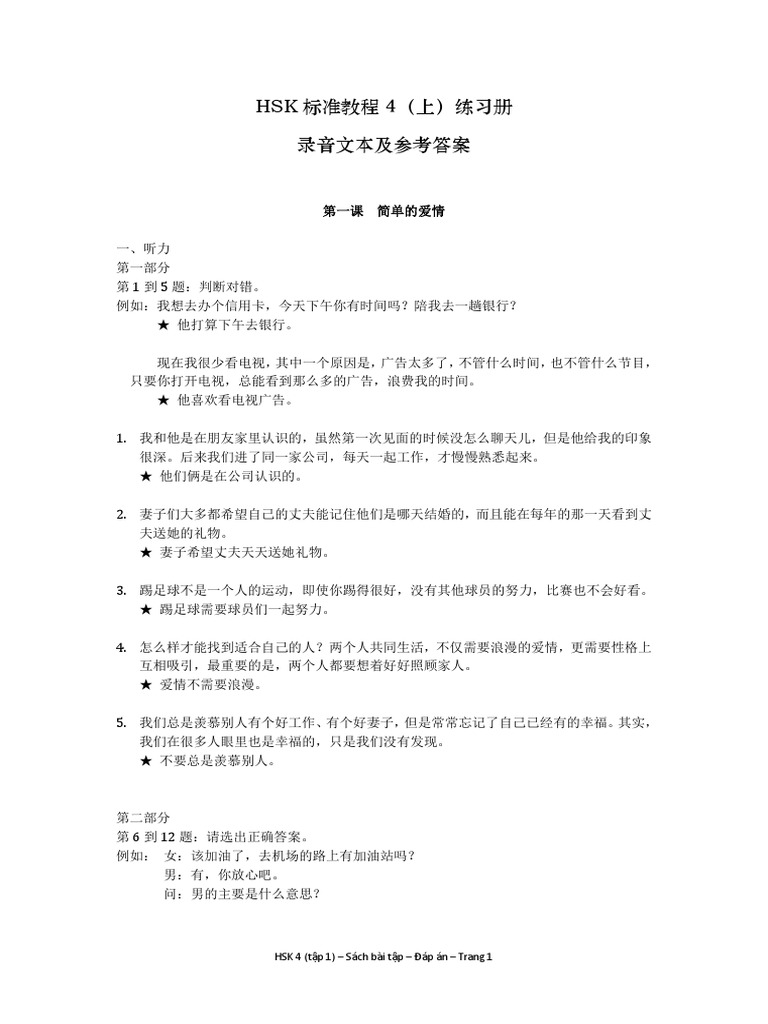 HSK 标准教程 4（上）练习册

录音文本及参考答案

第一课 简单的爱情

一、听力
第一部分
第 1 到 5 题：判断对错。
例如：我想去办个信用卡，今天下午你有时间吗？陪我去一趟银行？
★ 他打算下午去银行。

现在我很少看电视，其中一个原因是，广告太多了，不管什么时间，也不管什么节目，只要你打开电视，总能看到那么多的广告，浪费我的时间。
★ 他喜欢看电视广告。

1. 我和他是在朋友家里认识的，虽然第一次见面的时候没怎么聊天儿，但是他给我的印象很深。后来我们进了同一家公司，每天一起工作，才慢慢熟悉起来。
★ 他们俩是在公司认识的。

2. 妻子们大多都希望自己的丈夫能记住他们是哪天结婚的，而且能在每年的那一天看到丈夫送她的礼物。
★ 妻子希望丈夫天天送她礼物。

3. 踢足球不是一个人的运动，即使你踢得很好，没有其他球员的努力，比赛也不会好看。
★ 踢足球需要球员们一起努力。

4. 怎么样才能找到适合自己的人？两个人共同生活，不仅需要浪漫的爱情，更需要性格上互相吸引，最重要的是，两个人都要想着好好照顾家人。
★ 爱情不需要浪漫。

5. 我们总是羡慕别人有个好工作、有个好妻子，但是常常忘记了自己已经有的幸福。其实，我们在很多人眼里也是幸福的，只是我们没有发现。
★ 不要总是羡慕别人。

第二部分
第 6 到 12 题：请选出正确答案。
例如： 女：该加油了，去机场的路上有加油站吗？
男：有，你放心吧。
问：男的主要是什么意思？

HSK 4 (tập 1) – Sách bài tập – Đáp án – Trang 1